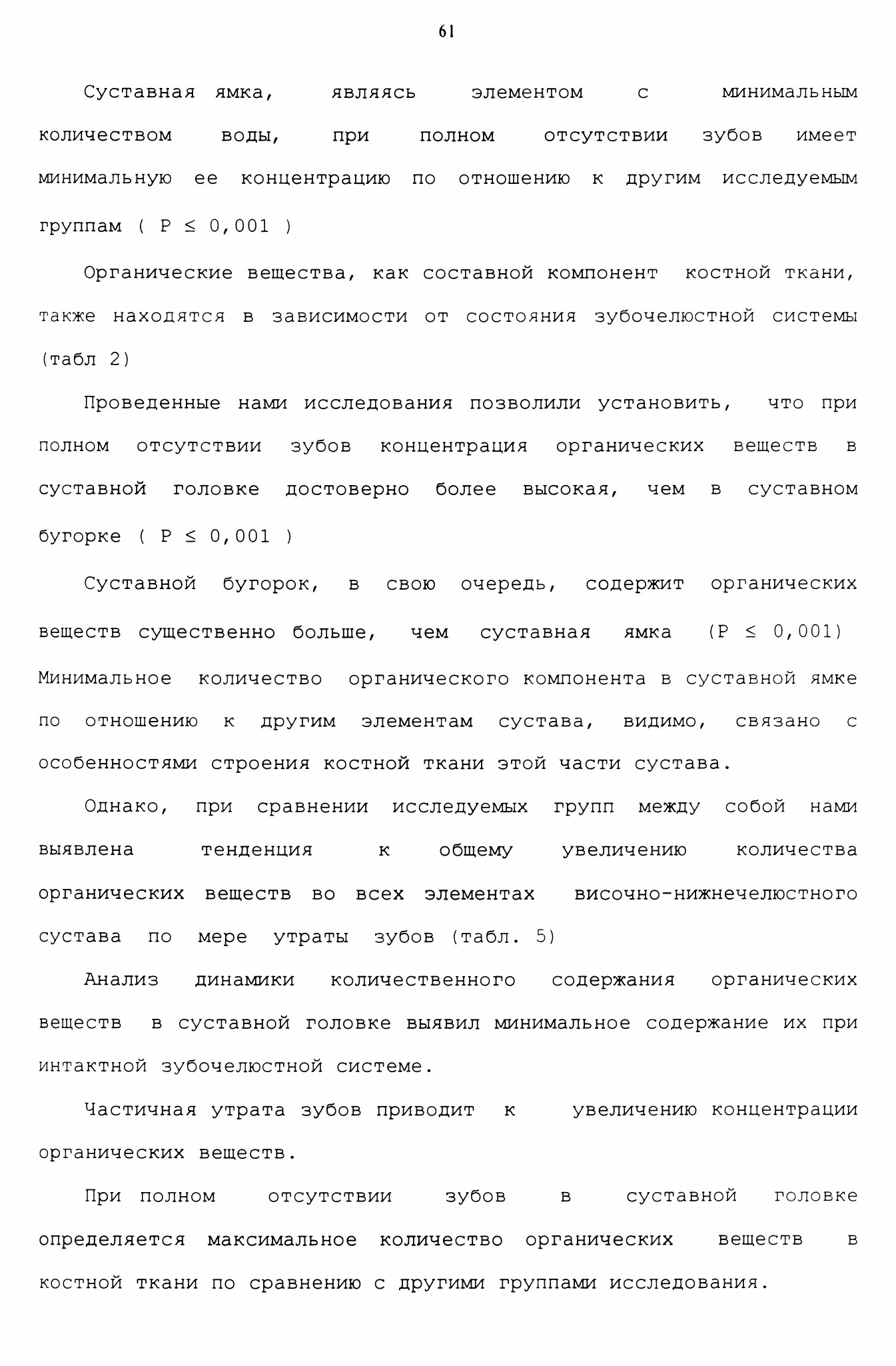 61

Суставная ямка, являясь элементом с минимальным количеством воды, при полном отсутствии зубов имеет минимальную ее концентрацию по отношению к другим исследуемым группам ( $P \leq 0,001$ )

Органические вещества, как составной компонент костной ткани, также находятся в зависимости от состояния зубочелюстной системы (табл 2)

Проведенные нами исследования позволили установить, что при полном отсутствии зубов концентрация органических веществ в суставной головке достоверно более высокая, чем в суставном бугорке ( $P \leq 0,001$ )

Суставной бугорок, в свою очередь, содержит органических веществ существенно больше, чем суставная ямка ($P \leq 0,001$) Минимальное количество органического компонента в суставной ямке по отношению к другим элементам сустава, видимо, связано с особенностями строения костной ткани этой части сустава.

Однако, при сравнении исследуемых групп между собой нами выявлена тенденция к общему увеличению количества органических веществ во всех элементах височно-нижнечелюстного сустава по мере утраты зубов (табл. 5)

Анализ динамики количественного содержания органических веществ в суставной головке выявил минимальное содержание их при интактной зубочелюстной системе.

Частичная утрата зубов приводит к увеличению концентрации органических веществ.

При полном отсутствии зубов в суставной головке определяется максимальное количество органических веществ в костной ткани по сравнению с другими группами исследования.